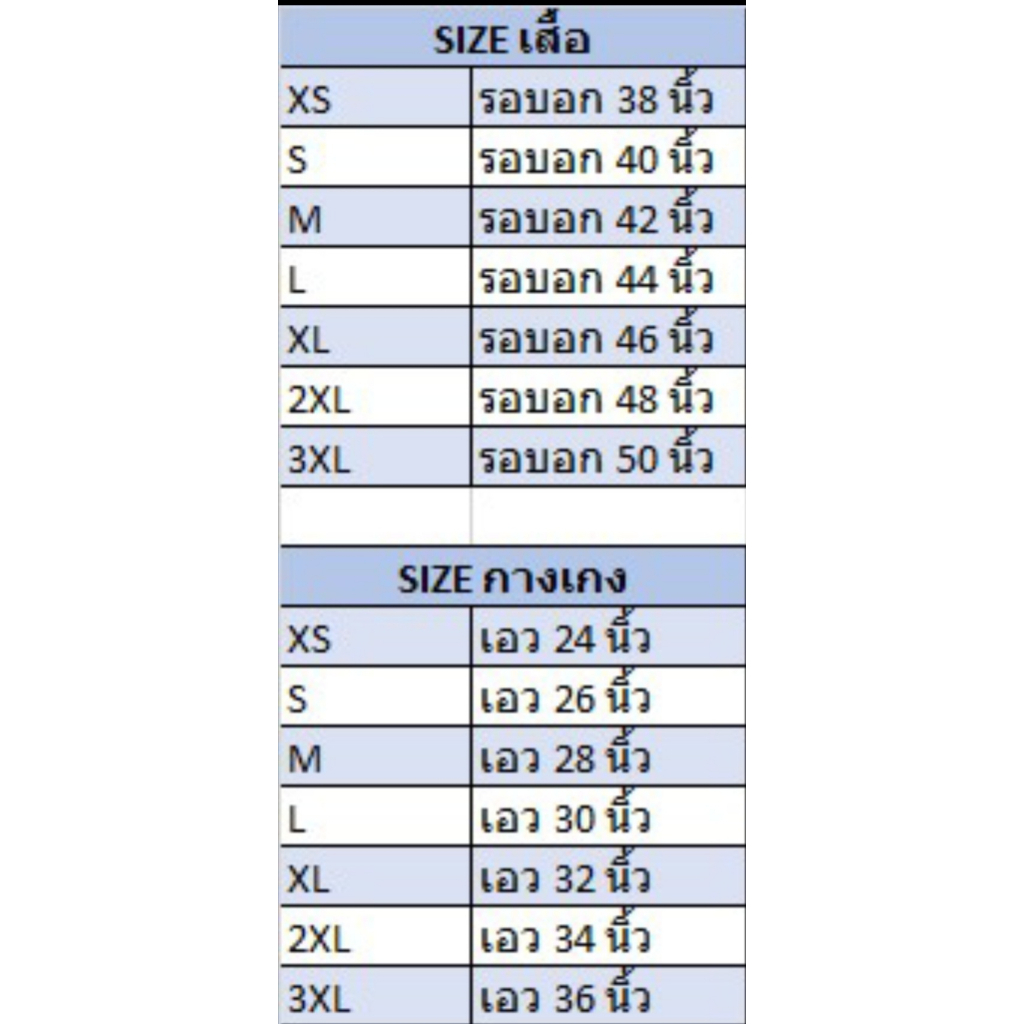 | SIZE เสื้อ | |
|---|---|
| XS | รอบอก 38 นิ้ว |
| S | รอบอก 40 นิ้ว |
| M | รอบอก 42 นิ้ว |
| L | รอบอก 44 นิ้ว |
| XL | รอบอก 46 นิ้ว |
| 2XL | รอบอก 48 นิ้ว |
| 3XL | รอบอก 50 นิ้ว |

| SIZE กางเกง | |
|---|---|
| XS | เอว 24 นิ้ว |
| S | เอว 26 นิ้ว |
| M | เอว 28 นิ้ว |
| L | เอว 30 นิ้ว |
| XL | เอว 32 นิ้ว |
| 2XL | เอว 34 นิ้ว |
| 3XL | เอว 36 นิ้ว |